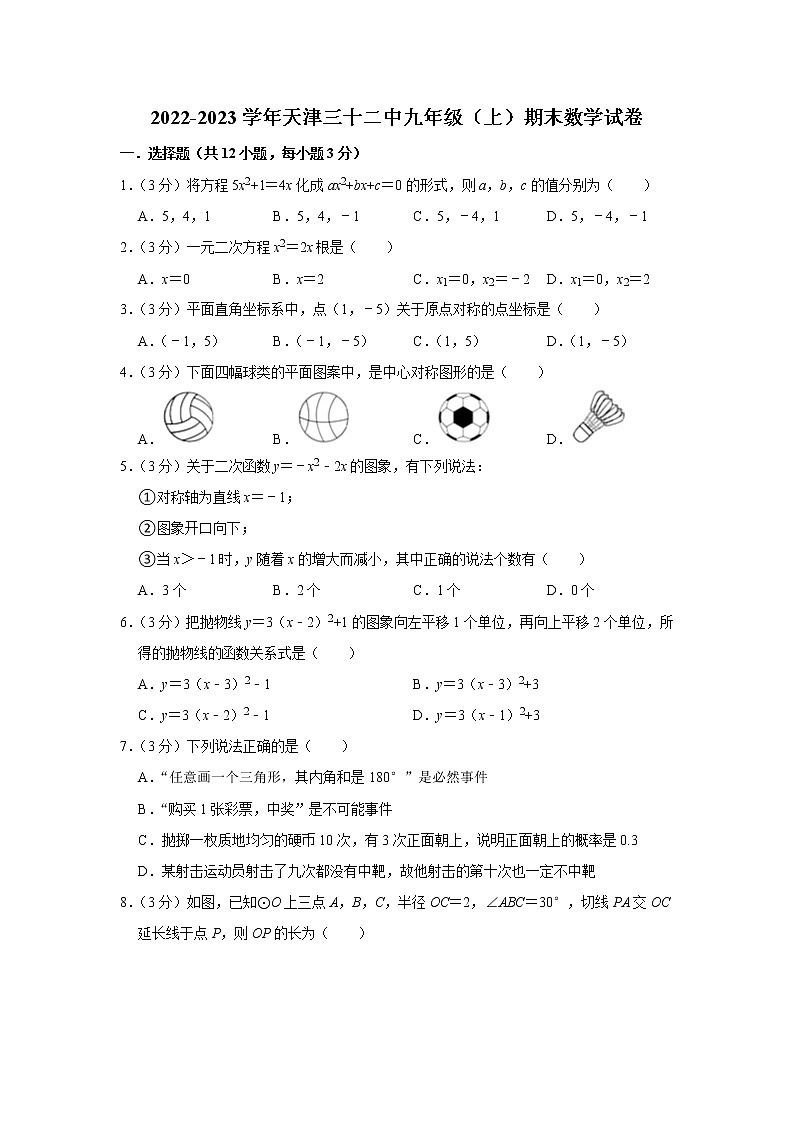 2022-2023 学年天津三十二中九年级（上）期末数学试卷

一．选择题（共 12 小题，每小题 3 分）

1．（3 分）将方程 $5x^2+1=4x$ 化成 $ax^2+bx+c=0$ 的形式，则 $a$，$b$，$c$ 的值分别为（　　）

A．5，4，1　　B．5，4，－1　　C．5，－4，1　　D．5，－4，－1

2．（3 分）一元二次方程 $x^2=2x$ 根是（　　）

A．$x=0$　　B．$x=2$　　C．$x_1=0$，$x_2=-2$　　D．$x_1=0$，$x_2=2$

3．（3 分）平面直角坐标系中，点（1，－5）关于原点对称的点坐标是（　　）

A．（－1，5）　　B．（－1，－5）　　C．（1，5）　　D．（1，－5）

4．（3 分）下面四幅球类的平面图案中，是中心对称图形的是（　　）

A．　　B．　　C．　　D．

5．（3 分）关于二次函数 $y=-x^2-2x$ 的图象，有下列说法：

①对称轴为直线 $x=-1$；

②图象开口向下；

③当 $x>-1$ 时，$y$ 随着 $x$ 的增大而减小，其中正确的说法个数有（　　）

A．3 个　　B．2 个　　C．1 个　　D．0 个

6．（3 分）把抛物线 $y=3(x-2)^2+1$ 的图象向左平移 1 个单位，再向上平移 2 个单位，所得的抛物线的函数关系式是（　　）

A．$y=3(x-3)^2-1$　　B．$y=3(x-3)^2+3$

C．$y=3(x-2)^2-1$　　D．$y=3(x-1)^2+3$

7．（3 分）下列说法正确的是（　　）

A．“任意画一个三角形，其内角和是 180°”是必然事件

B．“购买 1 张彩票，中奖”是不可能事件

C．抛掷一枚质地均匀的硬币 10 次，有 3 次正面朝上，说明正面朝上的概率是 0.3

D．某射击运动员射击了九次都没有中靶，故他射击的第十次也一定不中靶

8．（3 分）如图，已知⊙$O$ 上三点 $A$，$B$，$C$，半径 $OC=2$，$\angle ABC=30°$，切线 $PA$ 交 $OC$ 延长线于点 $P$，则 $OP$ 的长为（　　）